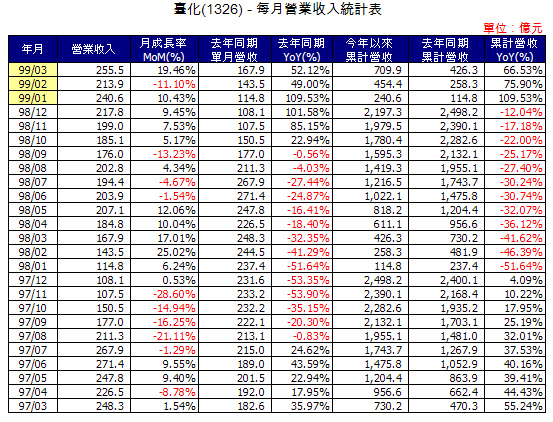 臺化(1326) - 每月營業收入統計表

單位：億元

| 年月 | 營業收入 | 月成長率 MoM(%) | 去年同期 單月營收 | 去年同期 YoY(%) | 今年以來 累計營收 | 去年同期 累計營收 | 累計營收 YoY(%) |
|---|---|---|---|---|---|---|---|
| 99/03 | 255.5 | 19.46% | 167.9 | 52.12% | 709.9 | 426.3 | 66.53% |
| 99/02 | 213.9 | -11.10% | 143.5 | 49.00% | 454.4 | 258.3 | 75.90% |
| 99/01 | 240.6 | 10.43% | 114.8 | 109.53% | 240.6 | 114.8 | 109.53% |
| 98/12 | 217.8 | 9.45% | 108.1 | 101.58% | 2,197.3 | 2,498.2 | -12.04% |
| 98/11 | 199.0 | 7.53% | 107.5 | 85.15% | 1,979.5 | 2,390.1 | -17.18% |
| 98/10 | 185.1 | 5.17% | 150.5 | 22.94% | 1,780.4 | 2,282.6 | -22.00% |
| 98/09 | 176.0 | -13.23% | 177.0 | -0.56% | 1,595.3 | 2,132.1 | -25.17% |
| 98/08 | 202.8 | 4.34% | 211.3 | -4.03% | 1,419.3 | 1,955.1 | -27.40% |
| 98/07 | 194.4 | -4.67% | 267.9 | -27.44% | 1,216.5 | 1,743.7 | -30.24% |
| 98/06 | 203.9 | -1.54% | 271.4 | -24.87% | 1,022.1 | 1,475.8 | -30.74% |
| 98/05 | 207.1 | 12.06% | 247.8 | -16.41% | 818.2 | 1,204.4 | -32.07% |
| 98/04 | 184.8 | 10.04% | 226.5 | -18.40% | 611.1 | 956.6 | -36.12% |
| 98/03 | 167.9 | 17.01% | 248.3 | -32.35% | 426.3 | 730.2 | -41.62% |
| 98/02 | 143.5 | 25.02% | 244.5 | -41.29% | 258.3 | 481.9 | -46.39% |
| 98/01 | 114.8 | 6.24% | 237.4 | -51.64% | 114.8 | 237.4 | -51.64% |
| 97/12 | 108.1 | 0.53% | 231.6 | -53.35% | 2,498.2 | 2,400.1 | 4.09% |
| 97/11 | 107.5 | -28.60% | 233.2 | -53.90% | 2,390.1 | 2,168.4 | 10.22% |
| 97/10 | 150.5 | -14.94% | 232.2 | -35.15% | 2,282.6 | 1,935.2 | 17.95% |
| 97/09 | 177.0 | -16.25% | 222.1 | -20.30% | 2,132.1 | 1,703.1 | 25.19% |
| 97/08 | 211.3 | -21.11% | 213.1 | -0.83% | 1,955.1 | 1,481.0 | 32.01% |
| 97/07 | 267.9 | -1.29% | 215.0 | 24.62% | 1,743.7 | 1,267.9 | 37.53% |
| 97/06 | 271.4 | 9.55% | 189.0 | 43.59% | 1,475.8 | 1,052.9 | 40.16% |
| 97/05 | 247.8 | 9.40% | 201.5 | 22.94% | 1,204.4 | 863.9 | 39.41% |
| 97/04 | 226.5 | -8.78% | 192.0 | 17.95% | 956.6 | 662.4 | 44.43% |
| 97/03 | 248.3 | 1.54% | 182.6 | 35.97% | 730.2 | 470.3 | 55.24% |